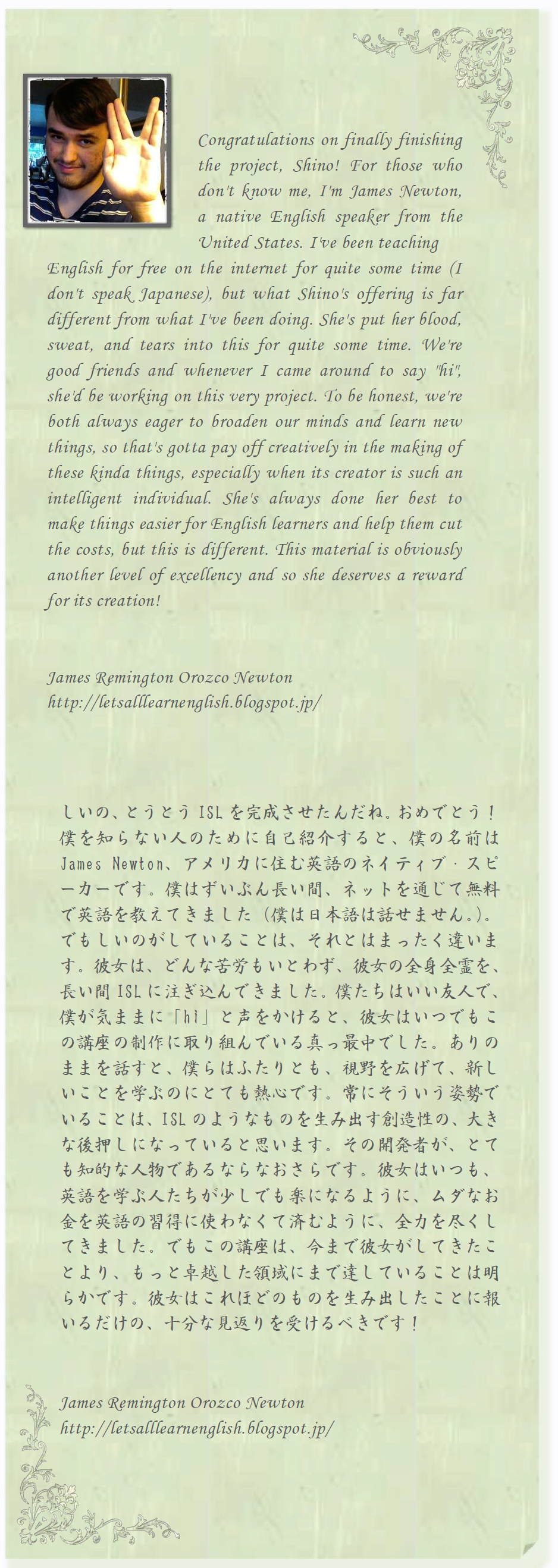 Congratulations on finally finishing the project, Shino! For those who don't know me, I'm James Newton, a native English speaker from the United States. I've been teaching English for free on the internet for quite some time (I don't speak Japanese), but what Shino's offering is far different from what I've been doing. She's put her blood, sweat, and tears into this for quite some time. We're good friends and whenever I came around to say "hi", she'd be working on this very project. To be honest, we're both always eager to broaden our minds and learn new things, so that's gotta pay off creatively in the making of these kinda things, especially when its creator is such an intelligent individual. She's always done her best to make things easier for English learners and help them cut the costs, but this is different. This material is obviously another level of excellency and so she deserves a reward for its creation!

James Remington Orozco Newton
http://letsalllearnenglish.blogspot.jp/

しいの、とうとう ISL を完成させたんだね。おめでとう！僕を知らない人のために自己紹介すると、僕の名前は James Newton、アメリカに住む英語のネイティブ・スピーカーです。僕はずいぶん長い間、ネットを通じて無料で英語を教えてきました（僕は日本語は話せません。）。でもしいのがしていることは、それとはまったく違います。彼女は、どんな苦労もいとわず、彼女の全身全霊を、長い間 ISL に注ぎ込んできました。僕たちはいい友人で、僕が気ままに「hi」と声をかけると、彼女はいつでもこの講座の制作に取り組んでいる真っ最中でした。ありのままを話すと、僕らはふたりとも、視野を広げて、新しいことを学ぶのにとても熱心です。常にそういう姿勢でいることは、ISL のようなものを生み出す創造性の、大きな後押しになっていると思います。その開発者が、とても知的な人物であるならなおさらです。彼女はいつも、英語を学ぶ人たちが少しでも楽になるように、ムダなお金を英語の習得に使わなくて済むように、全力を尽くしてきました。でもこの講座は、今まで彼女がしてきたことより、もっと卓越した領域にまで達していることは明らかです。彼女はこれほどのものを生み出したことに報いるだけの、十分な見返りを受けるべきです！

James Remington Orozco Newton
http://letsalllearnenglish.blogspot.jp/